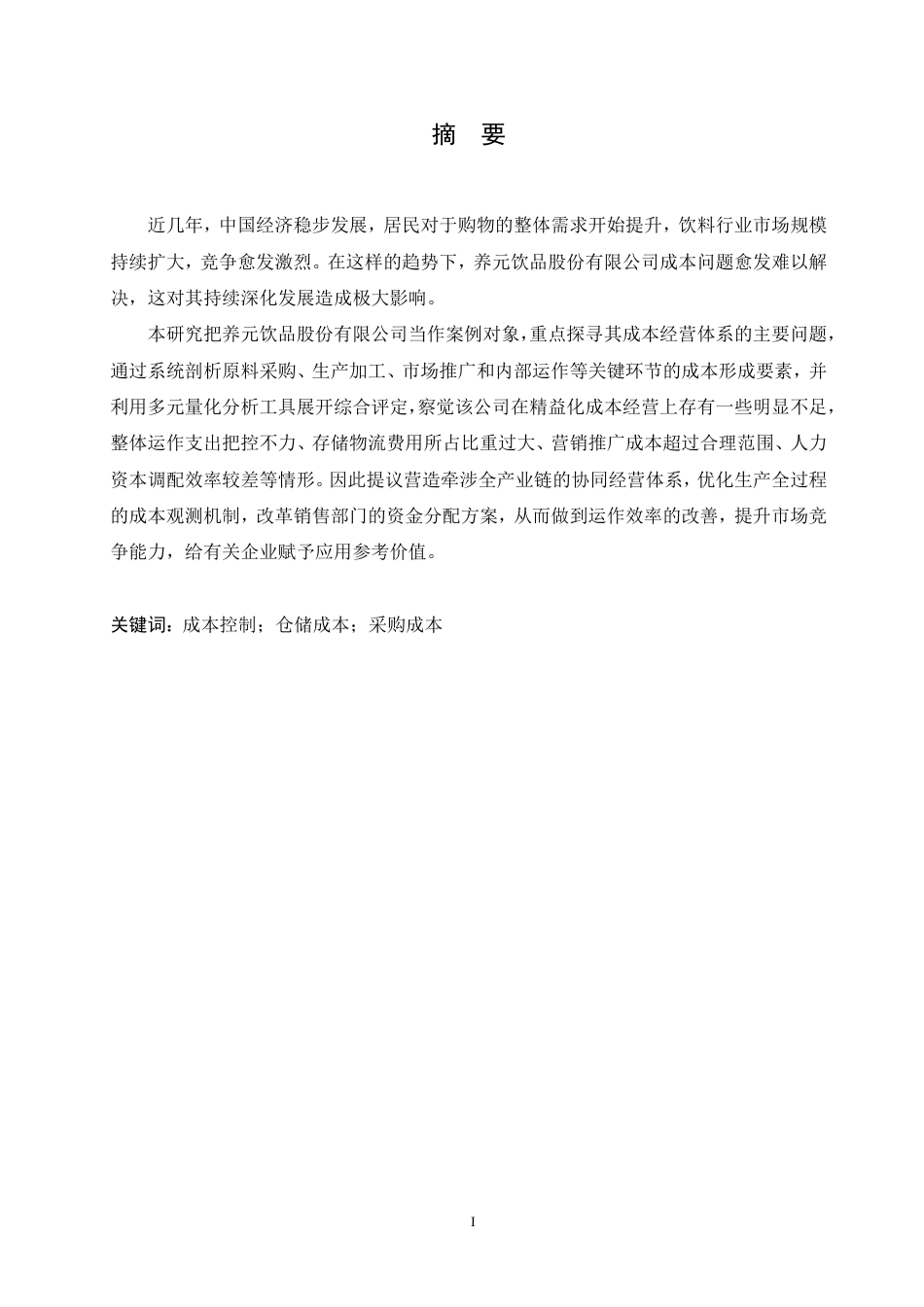 摘　要

近几年，中国经济稳步发展，居民对于购物的整体需求开始提升，饮料行业市场规模持续扩大，竞争愈发激烈。在这样的趋势下，养元饮品股份有限公司成本问题愈发难以解决，这对其持续深化发展造成极大影响。

本研究把养元饮品股份有限公司当作案例对象，重点探寻其成本经营体系的主要问题，通过系统剖析原料采购、生产加工、市场推广和内部运作等关键环节的成本形成要素，并利用多元量化分析工具展开综合评定，察觉该公司在精益化成本经营上存有一些明显不足，整体运作支出把控不力、存储物流费用所占比重过大、营销推广成本超过合理范围、人力资本调配效率较差等情形。因此提议营造牵涉全产业链的协同经营体系，优化生产全过程的成本观测机制，改革销售部门的资金分配方案，从而做到运作效率的改善，提升市场竞争能力，给有关企业赋予应用参考价值。

关键词：成本控制；仓储成本；采购成本

I